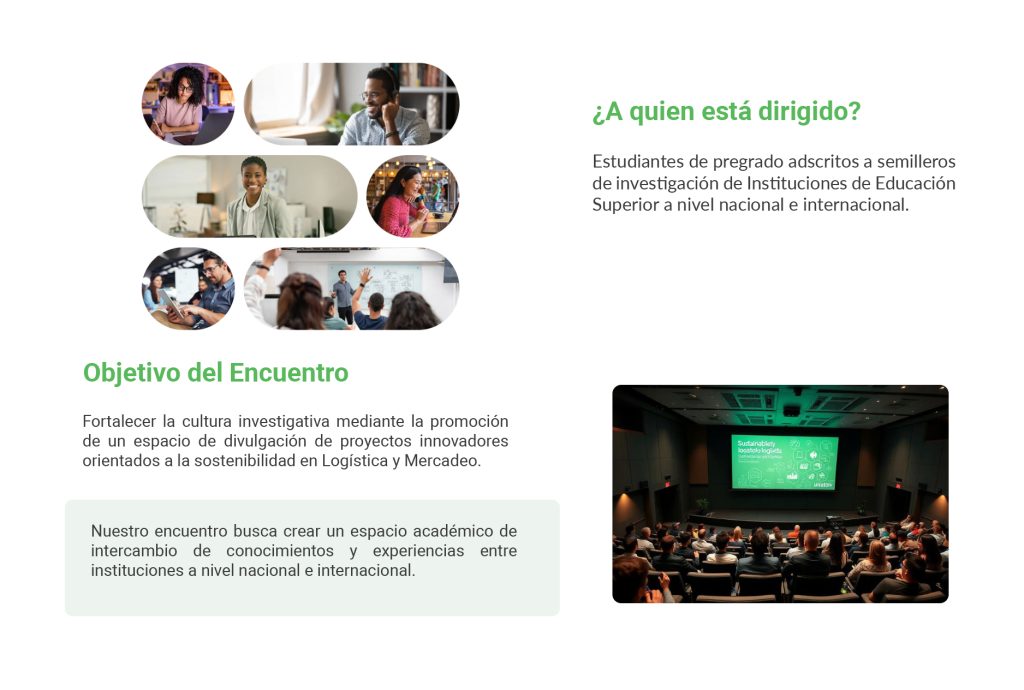 ¿A quien está dirigido?

Estudiantes de pregrado adscritos a semilleros de investigación de Instituciones de Educación Superior a nivel nacional e internacional.

Objetivo del Encuentro

Fortalecer la cultura investigativa mediante la promoción de un espacio de divulgación de proyectos innovadores orientados a la sostenibilidad en Logística y Mercadeo.

Nuestro encuentro busca crear un espacio académico de intercambio de conocimientos y experiencias entre instituciones a nivel nacional e internacional.